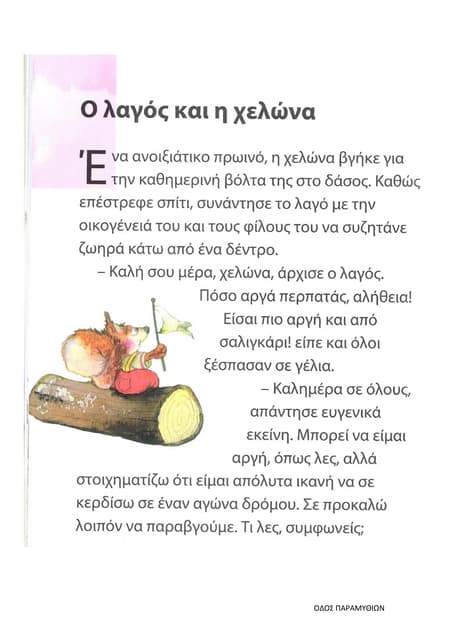 Ο λαγός και η χελώνα

Ένα ανοιξιάτικο πρωινό, η χελώνα βγήκε για την καθημερινή βόλτα της στο δάσος. Καθώς επέστρεφε σπίτι, συνάντησε το λαγό με την οικογένειά του και τους φίλους του να συζητάνε ζωηρά κάτω από ένα δέντρο.

– Καλή σου μέρα, χελώνα, άρχισε ο λαγός. Πόσο αργά περπατάς, αλήθεια! Είσαι πιο αργή και από σαλιγκάρι! είπε και όλοι ξέσπασαν σε γέλια.

– Καλημέρα σε όλους, απάντησε ευγενικά εκείνη. Μπορεί να είμαι αργή, όπως λες, αλλά στοιχηματίζω ότι είμαι απόλυτα ικανή να σε κερδίσω σε έναν αγώνα δρόμου. Σε προκαλώ λοιπόν να παραβγούμε. Τι λες, συμφωνείς;

ΟΔΟΣ ΠΑΡΑΜΥΘΙΩΝ